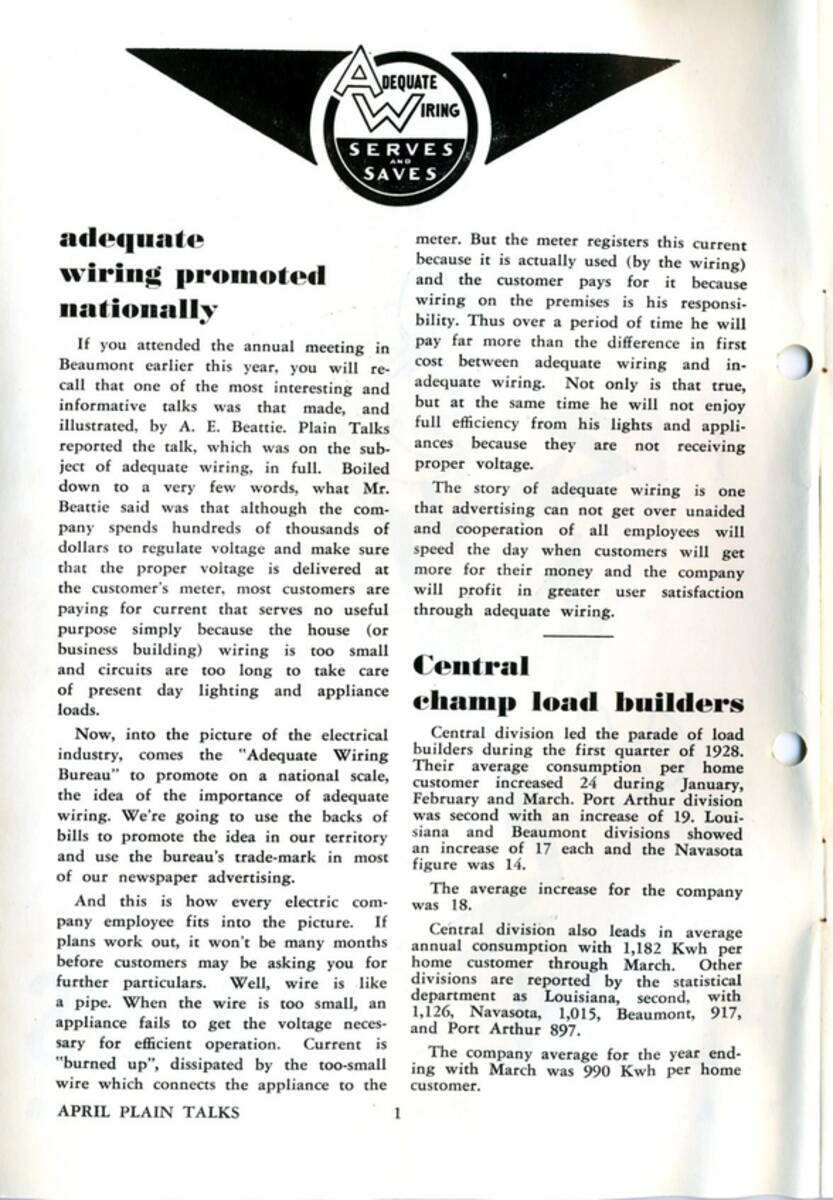 ADEQUATE WIRING SERVES AND SAVES

adequate wiring promoted nationally

If you attended the annual meeting in Beaumont earlier this year, you will recall that one of the most interesting and informative talks was that made, and illustrated, by A. E. Beattie. Plain Talks reported the talk, which was on the subject of adequate wiring, in full. Boiled down to a very few words, what Mr. Beattie said was that although the company spends hundreds of thousands of dollars to regulate voltage and make sure that the proper voltage is delivered at the customer's meter, most customers are paying for current that serves no useful purpose simply because the house (or business building) wiring is too small and circuits are too long to take care of present day lighting and appliance loads.

Now, into the picture of the electrical industry, comes the "Adequate Wiring Bureau" to promote on a national scale, the idea of the importance of adequate wiring. We're going to use the backs of bills to promote the idea in our territory and use the bureau's trade-mark in most of our newspaper advertising.

And this is how every electric company employee fits into the picture. If plans work out, it won't be many months before customers may be asking you for further particulars. Well, wire is like a pipe. When the wire is too small, an appliance fails to get the voltage necessary for efficient operation. Current is "burned up", dissipated by the too-small wire which connects the appliance to the meter. But the meter registers this current because it is actually used (by the wiring) and the customer pays for it because wiring on the premises is his responsibility. Thus over a period of time he will pay far more than the difference in first cost between adequate wiring and inadequate wiring. Not only is that true, but at the same time he will not enjoy full efficiency from his lights and appliances because they are not receiving proper voltage.

The story of adequate wiring is one that advertising can not get over unaided and cooperation of all employees will speed the day when customers will get more for their money and the company will profit in greater user satisfaction through adequate wiring.

Central champ load builders

Central division led the parade of load builders during the first quarter of 1928. Their average consumption per home customer increased 24 during January, February and March. Port Arthur division was second with an increase of 19. Louisiana and Beaumont divisions showed an increase of 17 each and the Navasota figure was 14.

The average increase for the company was 18.

Central division also leads in average annual consumption with 1,182 Kwh per home customer through March. Other divisions are reported by the statistical department as Louisiana, second, with 1,126, Navasota, 1,015, Beaumont, 917, and Port Arthur 897.

The company average for the year ending with March was 990 Kwh per home customer.

APRIL PLAIN TALKS 1